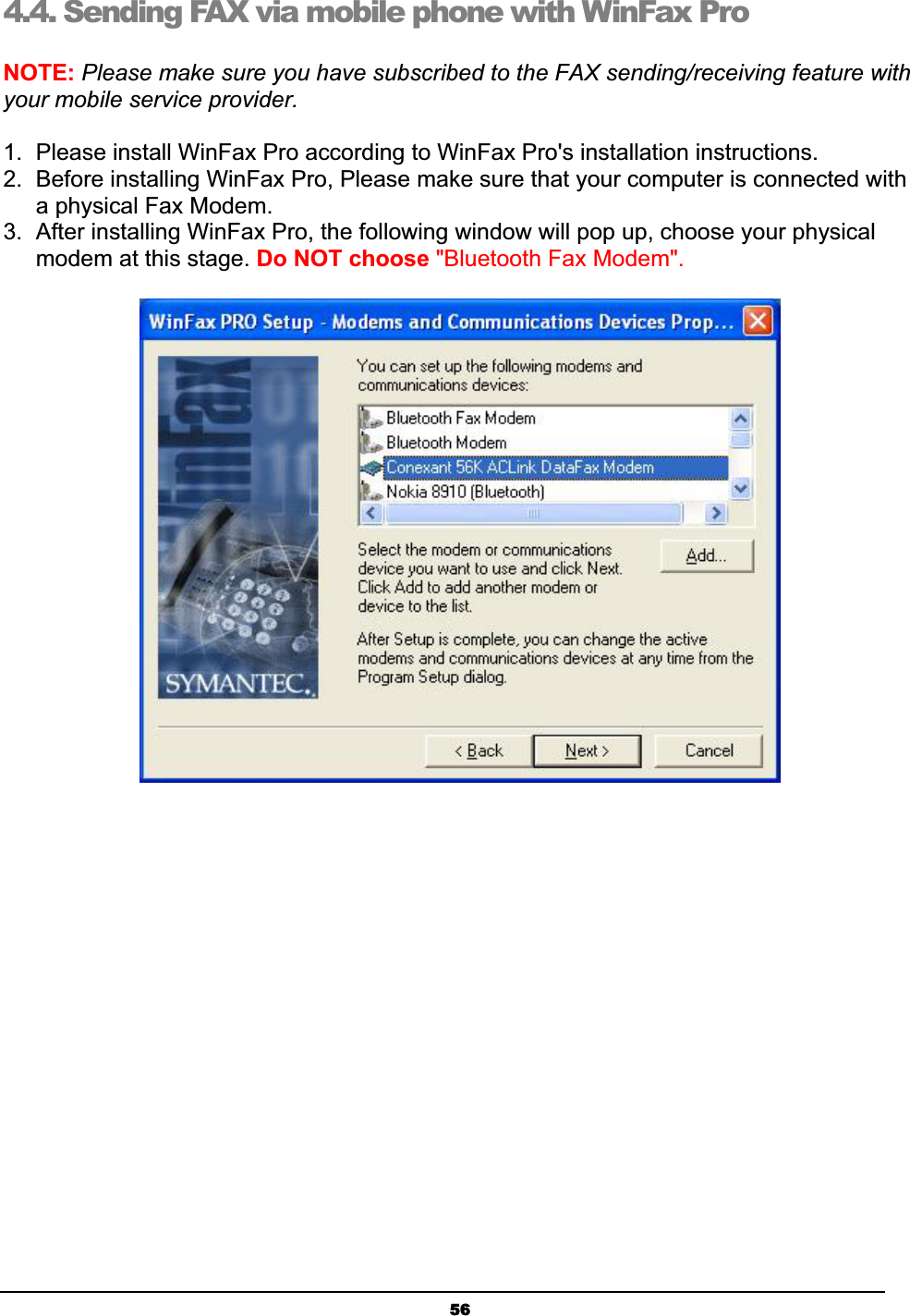 4.4. Sending FAX via mobile phone with WinFax Pro

NOTE: Please make sure you have subscribed to the FAX sending/receiving feature with your mobile service provider.

1. Please install WinFax Pro according to WinFax Pro's installation instructions.
2. Before installing WinFax Pro, Please make sure that your computer is connected with a physical Fax Modem.
3. After installing WinFax Pro, the following window will pop up, choose your physical modem at this stage. Do NOT choose "Bluetooth Fax Modem".

WinFax PRO Setup - Modems and Communications Devices Prop...

WinFax

SYMANTEC.

You can set up the following modems and communications devices:

Bluetooth Fax Modem
Bluetooth Modem
Conexant 56K ACLink DataFax Modem
Nokia 8910 (Bluetooth)

Select the modem or communications device you want to use and click Next. Click Add to add another modem or device to the list.

Add...

After Setup is complete, you can change the active modems and communications devices at any time from the Program Setup dialog.

< Back
Next >
Cancel

56